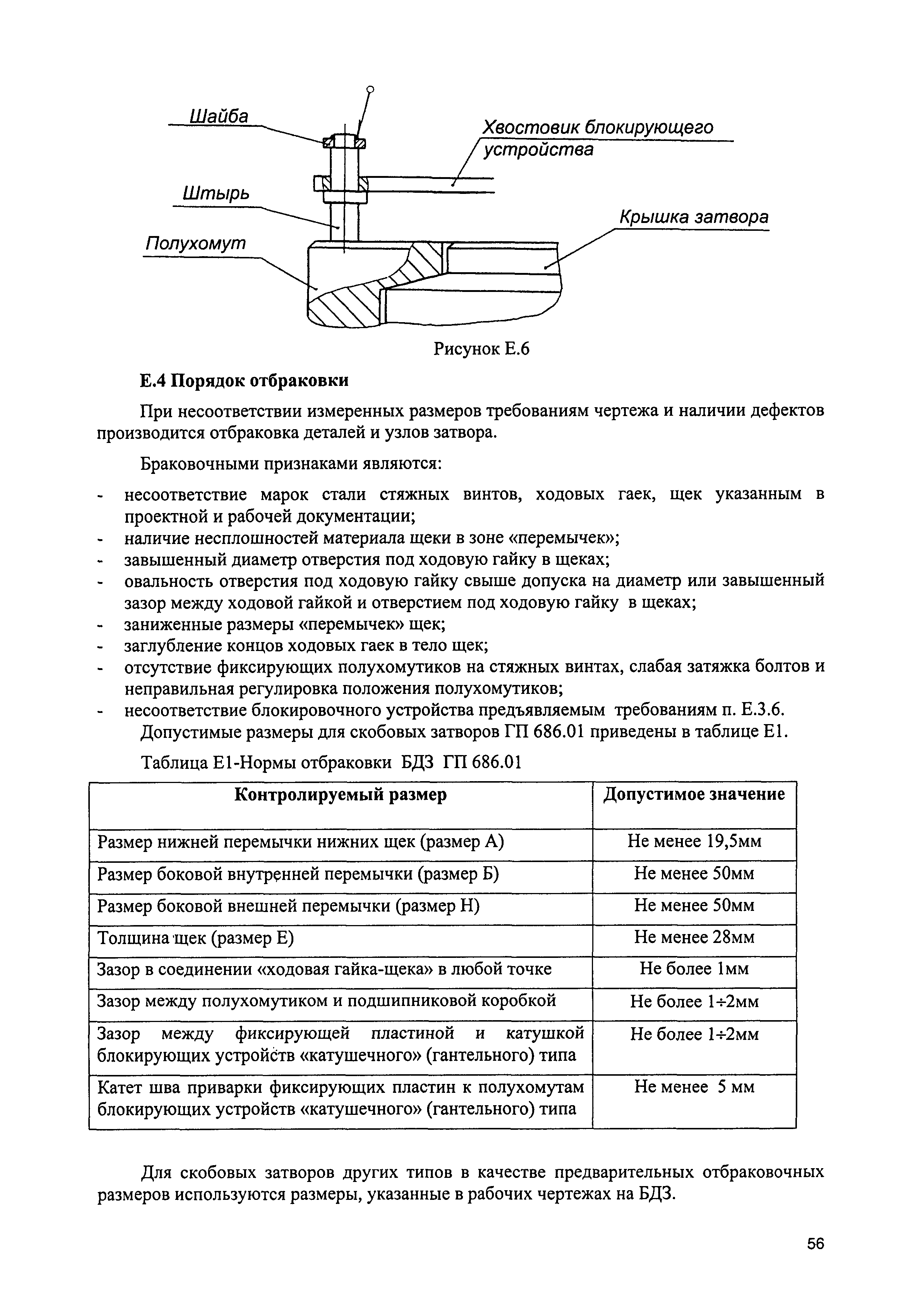 Шайба

Хвостовик блокирующего устройства

Штырь

Крышка затвора

Полухомут

Рисунок Е.6

**Е.4 Порядок отбраковки**

При несоответствии измеренных размеров требованиям чертежа и наличии дефектов производится отбраковка деталей и узлов затвора.

Браковочными признаками являются:

- несоответствие марок стали стяжных винтов, ходовых гаек, щек указанным в проектной и рабочей документации;
- наличие несплошностей материала щеки в зоне «перемычек»;
- завышенный диаметр отверстия под ходовую гайку в щеках;
- овальность отверстия под ходовую гайку свыше допуска на диаметр или завышенный зазор между ходовой гайкой и отверстием под ходовую гайку в щеках;
- заниженные размеры «перемычек» щек;
- заглубление концов ходовых гаек в тело щек;
- отсутствие фиксирующих полухомутиков на стяжных винтах, слабая затяжка болтов и неправильная регулировка положения полухомутиков;
- несоответствие блокировочного устройства предъявляемым требованиям п. Е.3.6.

Допустимые размеры для скобовых затворов ГП 686.01 приведены в таблице Е1.

Таблица Е1-Нормы отбраковки БДЗ ГП 686.01

| Контролируемый размер | Допустимое значение |
|---|---|
| Размер нижней перемычки нижних щек (размер А) | Не менее 19,5мм |
| Размер боковой внутренней перемычки (размер Б) | Не менее 50мм |
| Размер боковой внешней перемычки (размер Н) | Не менее 50мм |
| Толщина щек (размер Е) | Не менее 28мм |
| Зазор в соединении «ходовая гайка-щека» в любой точке | Не более 1мм |
| Зазор между полухомутиком и подшипниковой коробкой | Не более 1÷2мм |
| Зазор между фиксирующей пластиной и катушкой блокирующих устройств «катушечного» (гантельного) типа | Не более 1÷2мм |
| Катет шва приварки фиксирующих пластин к полухомутам блокирующих устройств «катушечного» (гантельного) типа | Не менее 5 мм |

Для скобовых затворов других типов в качестве предварительных отбраковочных размеров используются размеры, указанные в рабочих чертежах на БДЗ.

56